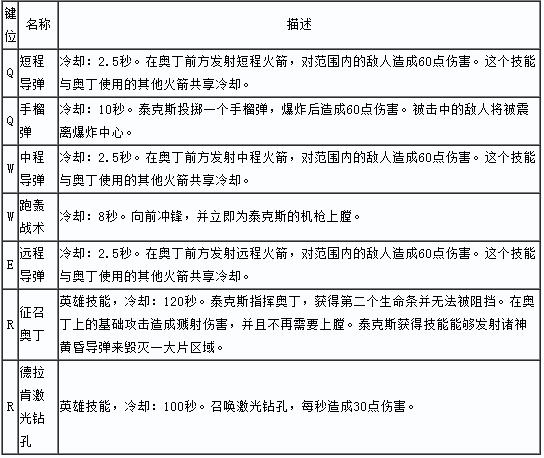 | 键位 | 名称 | 描述 |
|---|---|---|
| Q | 短程导弹 | 冷却：2.5秒。在奥丁前方发射短程火箭，对范围内的敌人造成60点伤害。这个技能与奥丁使用的其他火箭共享冷却。 |
| Q | 手榴弹 | 冷却：10秒。泰克斯投掷一个手榴弹，爆炸后造成60点伤害。被击中的敌人将被震离爆炸中心。 |
| W | 中程导弹 | 冷却：2.5秒。在奥丁前方发射中程火箭，对范围内的敌人造成60点伤害。这个技能与奥丁使用的其他火箭共享冷却。 |
| W | 跑轰战术 | 冷却：8秒。向前冲锋，并立即为泰克斯的机枪上膛。 |
| E | 远程导弹 | 冷却：2.5秒。在奥丁前方发射远程火箭，对范围内的敌人造成60点伤害。这个技能与奥丁使用的其他火箭共享冷却。 |
| R | 征召奥丁 | 英雄技能，冷却：120秒。泰克斯指挥奥丁，获得第二个生命条并无法被阻挡。在奥丁上的基础攻击造成溅射伤害，并且不再需要上膛。泰克斯获得技能能够发射诸神黄昏导弹来毁灭一大片区域。 |
| R | 德拉肯激光钻孔 | 英雄技能，冷却：100秒。召唤激光钻孔，每秒造成30点伤害。 |